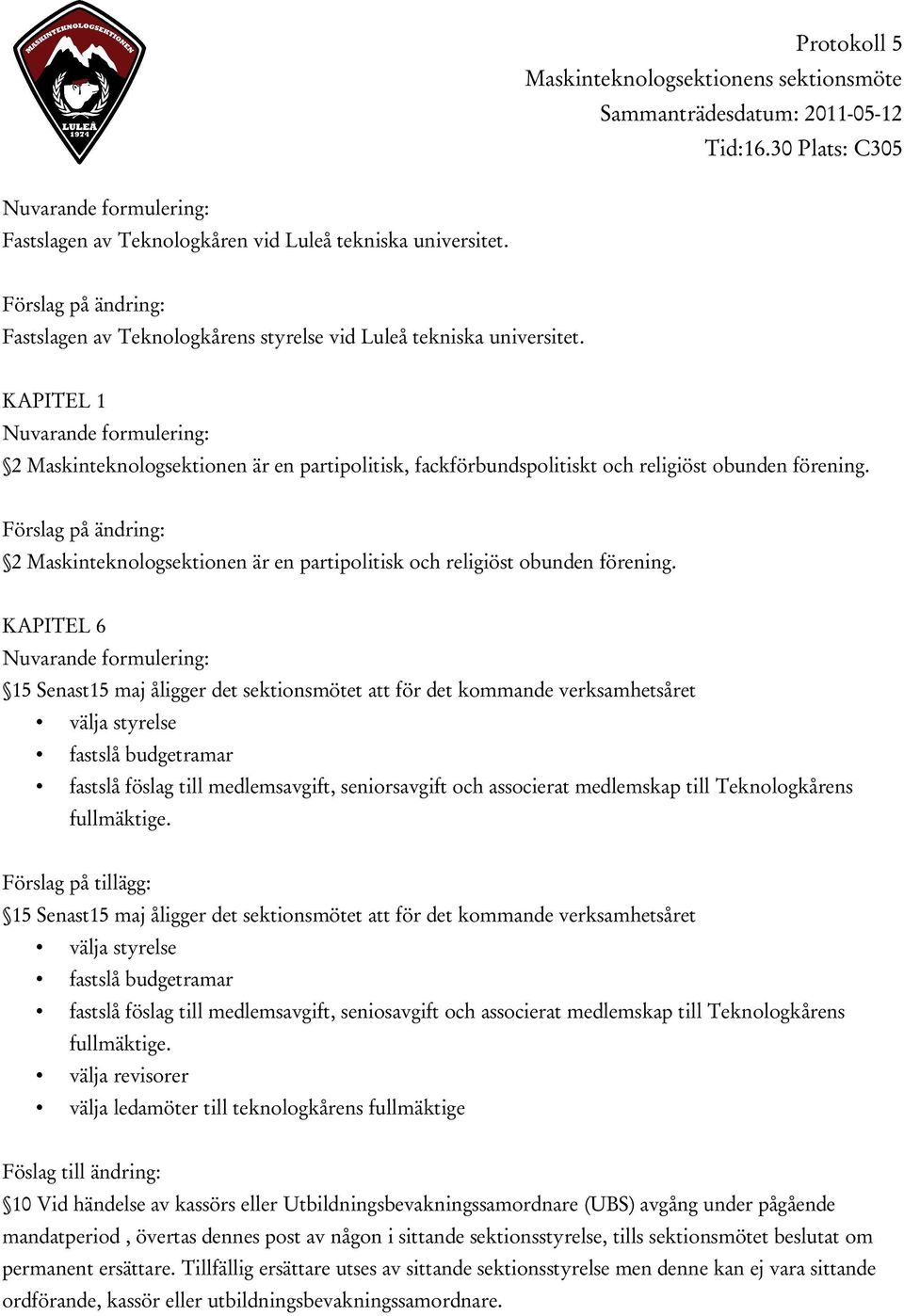 MASKINTEKNOLOGSEKTIONEN
LULEÅ
1974

Protokoll 5
Maskinteknologsektionens sektionsmöte
Sammanträdesdatum: 2011-05-12
Tid:16.30 Plats: C305

Nuvarande formulering:
Fastslagen av Teknologkåren vid Luleå tekniska universitet.

Förslag på ändring:
Fastslagen av Teknologkårens styrelse vid Luleå tekniska universitet.

KAPITEL 1
Nuvarande formulering:
§2 Maskinteknologsektionen är en partipolitisk, fackförbundspolitiskt och religiöst obunden förening.

Förslag på ändring:
§2 Maskinteknologsektionen är en partipolitisk och religiöst obunden förening.

KAPITEL 6
Nuvarande formulering:
§15 Senast15 maj åligger det sektionsmötet att för det kommande verksamhetsåret
• välja styrelse
• fastslå budgetramar
• fastslå föslag till medlemsavgift, seniorsavgift och associerat medlemskap till Teknologkårens fullmäktige.

Förslag på tillägg:
§15 Senast15 maj åligger det sektionsmötet att för det kommande verksamhetsåret
• välja styrelse
• fastslå budgetramar
• fastslå föslag till medlemsavgift, seniosavgift och associerat medlemskap till Teknologkårens fullmäktige.
• välja revisorer
• välja ledamöter till teknologkårens fullmäktige

Föslag till ändring:
§10 Vid händelse av kassörs eller Utbildningsbevakningssamordnare (UBS) avgång under pågående mandatperiod , övertas dennes post av någon i sittande sektionsstyrelse, tills sektionsmötet beslutat om permanent ersättare. Tillfällig ersättare utses av sittande sektionsstyrelse men denne kan ej vara sittande ordförande, kassör eller utbildningsbevakningssamordnare.